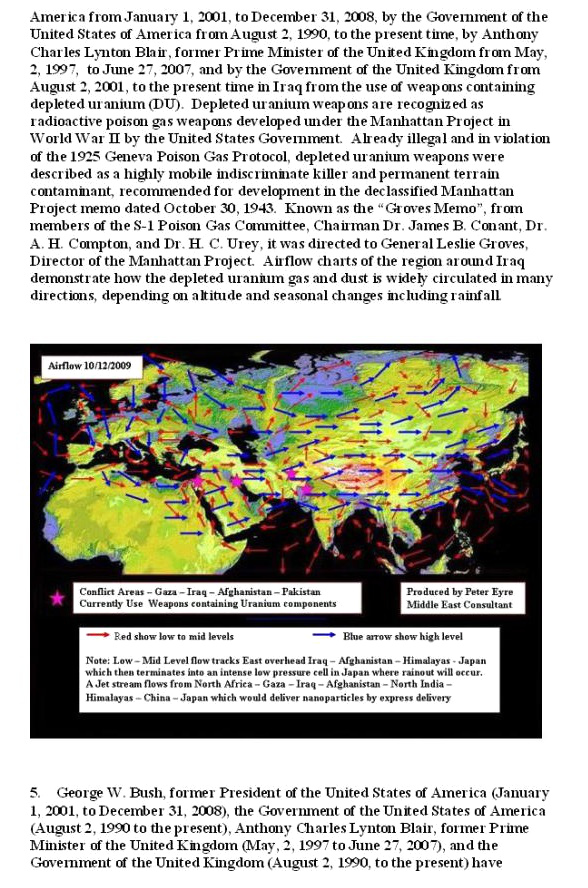 America from January 1, 2001, to December 31, 2008, by the Government of the United States of America from August 2, 1990, to the present time, by Anthony Charles Lynton Blair, former Prime Minister of the United Kingdom from May, 2, 1997, to June 27, 2007, and by the Government of the United Kingdom from August 2, 2001, to the present time in Iraq from the use of weapons containing depleted uranium (DU). Depleted uranium weapons are recognized as radioactive poison gas weapons developed under the Manhattan Project in World War II by the United States Government. Already illegal and in violation of the 1925 Geneva Poison Gas Protocol, depleted uranium weapons were described as a highly mobile indiscriminate killer and permanent terrain contaminant, recommended for development in the declassified Manhattan Project memo dated October 30, 1943. Known as the "Groves Memo", from members of the S-1 Poison Gas Committee, Chairman Dr. James B. Conant, Dr. A. H. Compton, and Dr. H. C. Urey, it was directed to General Leslie Groves, Director of the Manhattan Project. Airflow charts of the region around Iraq demonstrate how the depleted uranium gas and dust is widely circulated in many directions, depending on altitude and seasonal changes including rainfall.

Airflow 10/12/2009

Conflict Areas – Gaza – Iraq – Afghanistan – Pakistan
Currently Use Weapons containing Uranium components

Produced by Peter Eyre
Middle East Consultant

Red show low to mid levels

Blue arrow show high level

Note: Low – Mid Level flow tracks East overhead Iraq – Afghanistan – Himalayas - Japan which then terminates into an intense low pressure cell in Japan where rainout will occur.
A Jet stream flows from North Africa – Gaza – Iraq – Afghanistan – North India – Himalayas – China – Japan which would deliver nanoparticles by express delivery

5. George W. Bush, former President of the United States of America (January 1, 2001, to December 31, 2008), the Government of the United States of America (August 2, 1990 to the present), Anthony Charles Lynton Blair, former Prime Minister of the United Kingdom (May, 2, 1997 to June 27, 2007), and the Government of the United Kingdom (August 2, 1990, to the present) have